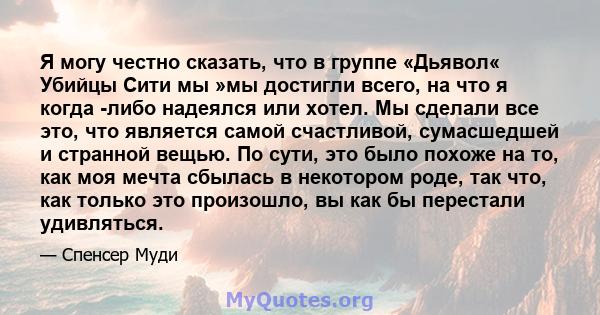 Я могу честно сказать, что в группе «Дьявол« Убийцы Сити мы »мы достигли всего, на что я когда -либо надеялся или хотел. Мы сделали все это, что является самой счастливой, сумасшедшей и странной вещью. По сути, это было похоже на то, как моя мечта сбылась в некотором роде, так что, как только это произошло, вы как бы перестали удивляться.

— Спенсер Муди

MyQuotes.org